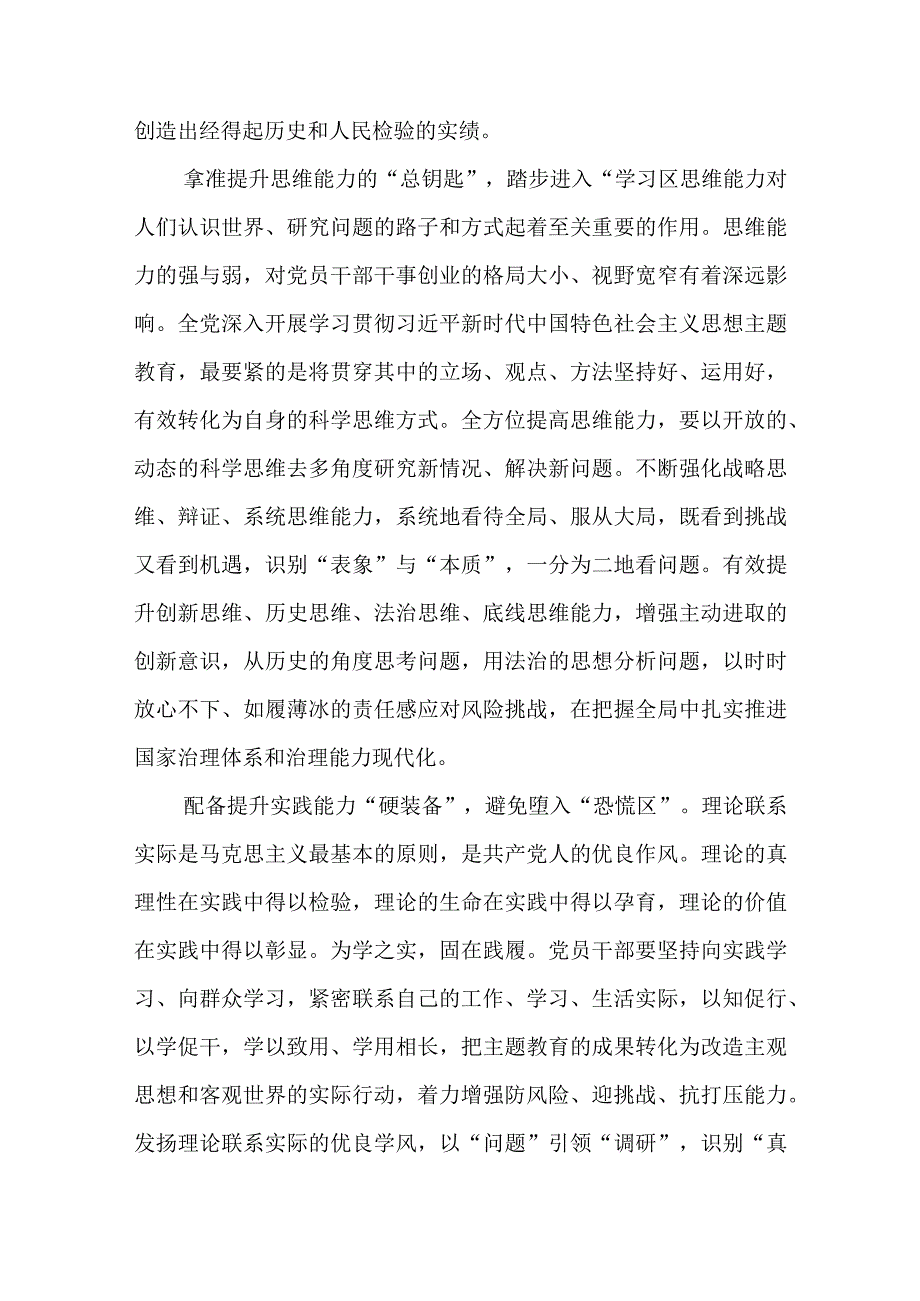 创造出经得起历史和人民检验的实绩。

拿准提升思维能力的“总钥匙”，踏步进入“学习区思维能力对人们认识世界、研究问题的路子和方式起着至关重要的作用。思维能力的强与弱，对党员干部干事创业的格局大小、视野宽窄有着深远影响。全党深入开展学习贯彻习近平新时代中国特色社会主义思想主题教育，最要紧的是将贯穿其中的立场、观点、方法坚持好、运用好，有效转化为自身的科学思维方式。全方位提高思维能力，要以开放的、动态的科学思维去多角度研究新情况、解决新问题。不断强化战略思维、辩证、系统思维能力，系统地看待全局、服从大局，既看到挑战又看到机遇，识别“表象”与“本质”，一分为二地看问题。有效提升创新思维、历史思维、法治思维、底线思维能力，增强主动进取的创新意识，从历史的角度思考问题，用法治的思想分析问题，以时时放心不下、如履薄冰的责任感应对风险挑战，在把握全局中扎实推进国家治理体系和治理能力现代化。

配备提升实践能力“硬装备”，避免堕入“恐慌区”。理论联系实际是马克思主义最基本的原则，是共产党人的优良作风。理论的真理性在实践中得以检验，理论的生命在实践中得以孕育，理论的价值在实践中得以彰显。为学之实，固在践履。党员干部要坚持向实践学习、向群众学习，紧密联系自己的工作、学习、生活实际，以知促行、以学促干，学以致用、学用相长，把主题教育的成果转化为改造主观思想和客观世界的实际行动，着力增强防风险、迎挑战、抗打压能力。发扬理论联系实际的优良学风，以“问题”引领“调研”，识别“真